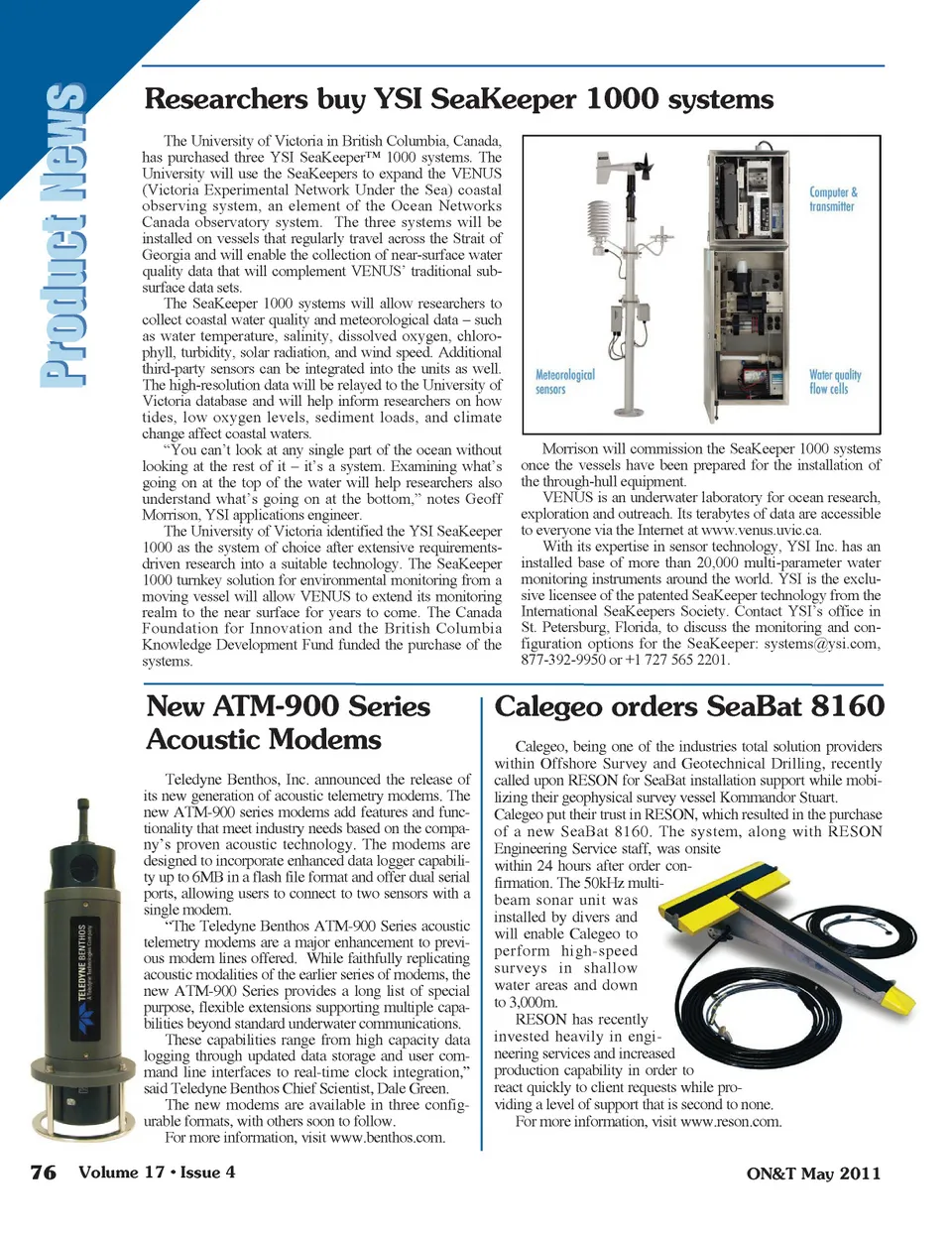 Product News

Researchers buy YSI SeaKeeper 1000 systems

The University of Victoria in British Columbia, Canada, has purchased three YSI SeaKeeper™ 1000 systems. The University will use the SeaKeepers to expand the VENUS (Victoria Experimental Network Under the Sea) coastal observing system, an element of the Ocean Networks Canada observatory system. The three systems will be installed on vessels that regularly travel across the Strait of Georgia and will enable the collection of near-surface water quality data that will complement VENUS' traditional subsurface data sets.

The SeaKeeper 1000 systems will allow researchers to collect coastal water quality and meteorological data – such as water temperature, salinity, dissolved oxygen, chlorophyll, turbidity, solar radiation, and wind speed. Additional third-party sensors can be integrated into the units as well. The high-resolution data will be relayed to the University of Victoria database and will help inform researchers on how tides, low oxygen levels, sediment loads, and climate change affect coastal waters.

"You can't look at any single part of the ocean without looking at the rest of it – it's a system. Examining what's going on at the top of the water will help researchers also understand what's going on at the bottom," notes Geoff Morrison, YSI applications engineer.

The University of Victoria identified the YSI SeaKeeper 1000 as the system of choice after extensive requirements-driven research into a suitable technology. The SeaKeeper 1000 turnkey solution for environmental monitoring from a moving vessel will allow VENUS to extend its monitoring realm to the near surface for years to come. The Canada Foundation for Innovation and the British Columbia Knowledge Development Fund funded the purchase of the systems.

Computer & transmitter

Meteorological sensors

Water quality flow cells

Morrison will commission the SeaKeeper 1000 systems once the vessels have been prepared for the installation of the through-hull equipment.

VENUS is an underwater laboratory for ocean research, exploration and outreach. Its terabytes of data are accessible to everyone via the Internet at www.venus.uvic.ca.

With its expertise in sensor technology, YSI Inc. has an installed base of more than 20,000 multi-parameter water monitoring instruments around the world. YSI is the exclusive licensee of the patented SeaKeeper technology from the International SeaKeepers Society. Contact YSI's office in St. Petersburg, Florida, to discuss the monitoring and configuration options for the SeaKeeper: systems@ysi.com, 877-392-9950 or +1 727 565 2201.

New ATM-900 Series Acoustic Modems

Teledyne Benthos, Inc. announced the release of its new generation of acoustic telemetry modems. The new ATM-900 series modems add features and functionality that meet industry needs based on the company's proven acoustic technology. The modems are designed to incorporate enhanced data logger capability up to 6MB in a flash file format and offer dual serial ports, allowing users to connect to two sensors with a single modem.

"The Teledyne Benthos ATM-900 Series acoustic telemetry modems are a major enhancement to previous modem lines offered. While faithfully replicating acoustic modalities of the earlier series of modems, the new ATM-900 Series provides a long list of special purpose, flexible extensions supporting multiple capabilities beyond standard underwater communications. These capabilities range from high capacity data logging through updated data storage and user command line interfaces to real-time clock integration," said Teledyne Benthos Chief Scientist, Dale Green.

The new modems are available in three configurable formats, with others soon to follow.

For more information, visit www.benthos.com.

TELEDYNE BENTHOS

Calegeo orders SeaBat 8160

Calegeo, being one of the industries total solution providers within Offshore Survey and Geotechnical Drilling, recently called upon RESON for SeaBat installation support while mobilizing their geophysical survey vessel Kommandor Stuart. Calegeo put their trust in RESON, which resulted in the purchase of a new SeaBat 8160. The system, along with RESON Engineering Service staff, was onsite within 24 hours after order confirmation. The 50kHz multibeam sonar unit was installed by divers and will enable Calegeo to perform high-speed surveys in shallow water areas and down to 3,000m.

RESON has recently invested heavily in engineering services and increased production capability in order to react quickly to client requests while providing a level of support that is second to none.

For more information, visit www.reson.com.

76 Volume 17 • Issue 4

ON&T May 2011